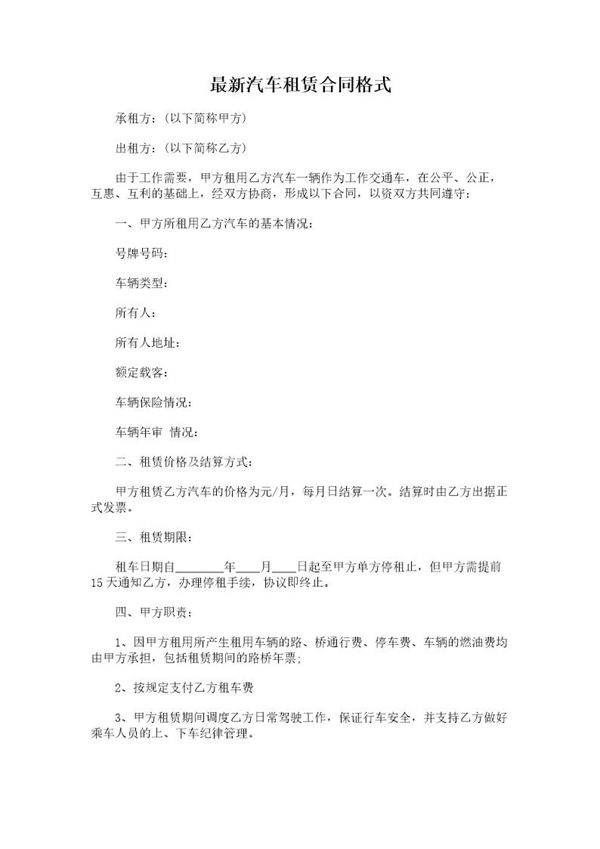 最新汽车租赁合同格式

承租方：(以下简称甲方)

出租方：(以下简称乙方)

由于工作需要，甲方租用乙方汽车一辆作为工作交通车，在公平、公正，互惠、互利的基础上，经双方协商，形成以下合同，以资双方共同遵守：

一、甲方所租用乙方汽车的基本情况：

号牌号码：

车辆类型：

所有人：

所有人地址：

额定载客：

车辆保险情况：

车辆年审 情况：

二、租赁价格及结算方式：

甲方租赁乙方汽车的价格为元/月，每月日结算一次。结算时由乙方出据正式发票。

三、租赁期限：

租车日期自________年____月____日起至甲方单方停租止，但甲方需提前15天通知乙方，办理停租手续，协议即终止。

四、甲方职责：

1、因甲方租用所产生租用车辆的路、桥通行费、停车费、车辆的燃油费均由甲方承担，包括租赁期间的路桥年票；

2、按规定支付乙方租车费

3、甲方租赁期间调度乙方日常驾驶工作，保证行车安全，并支持乙方做好乘车人员的上、下车纪律管理。